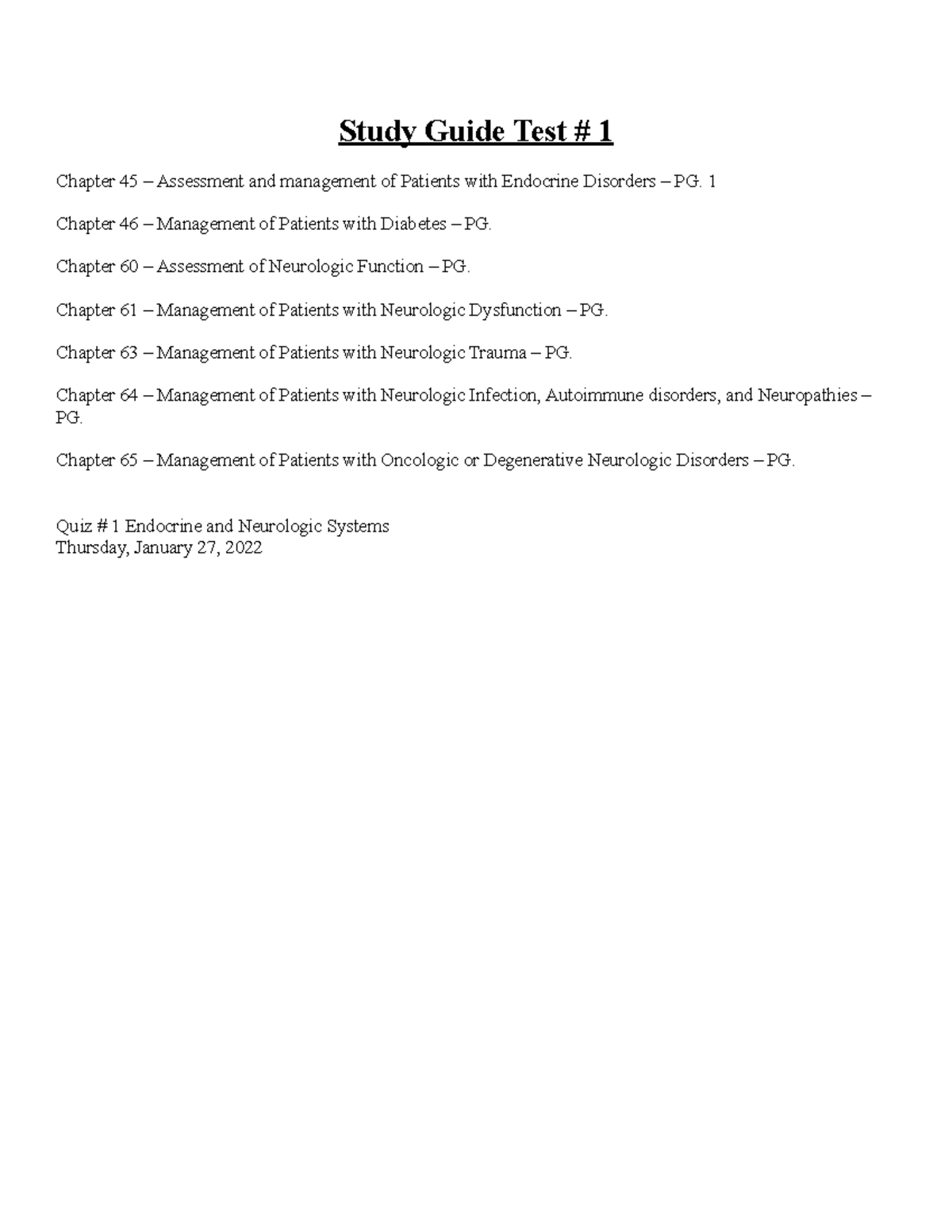 Study Guide Test # 1

Chapter 45 – Assessment and management of Patients with Endocrine Disorders – PG. 1

Chapter 46 – Management of Patients with Diabetes – PG.

Chapter 60 – Assessment of Neurologic Function – PG.

Chapter 61 – Management of Patients with Neurologic Dysfunction – PG.

Chapter 63 – Management of Patients with Neurologic Trauma – PG.

Chapter 64 – Management of Patients with Neurologic Infection, Autoimmune disorders, and Neuropathies – PG.

Chapter 65 – Management of Patients with Oncologic or Degenerative Neurologic Disorders – PG.

Quiz # 1 Endocrine and Neurologic Systems
Thursday, January 27, 2022